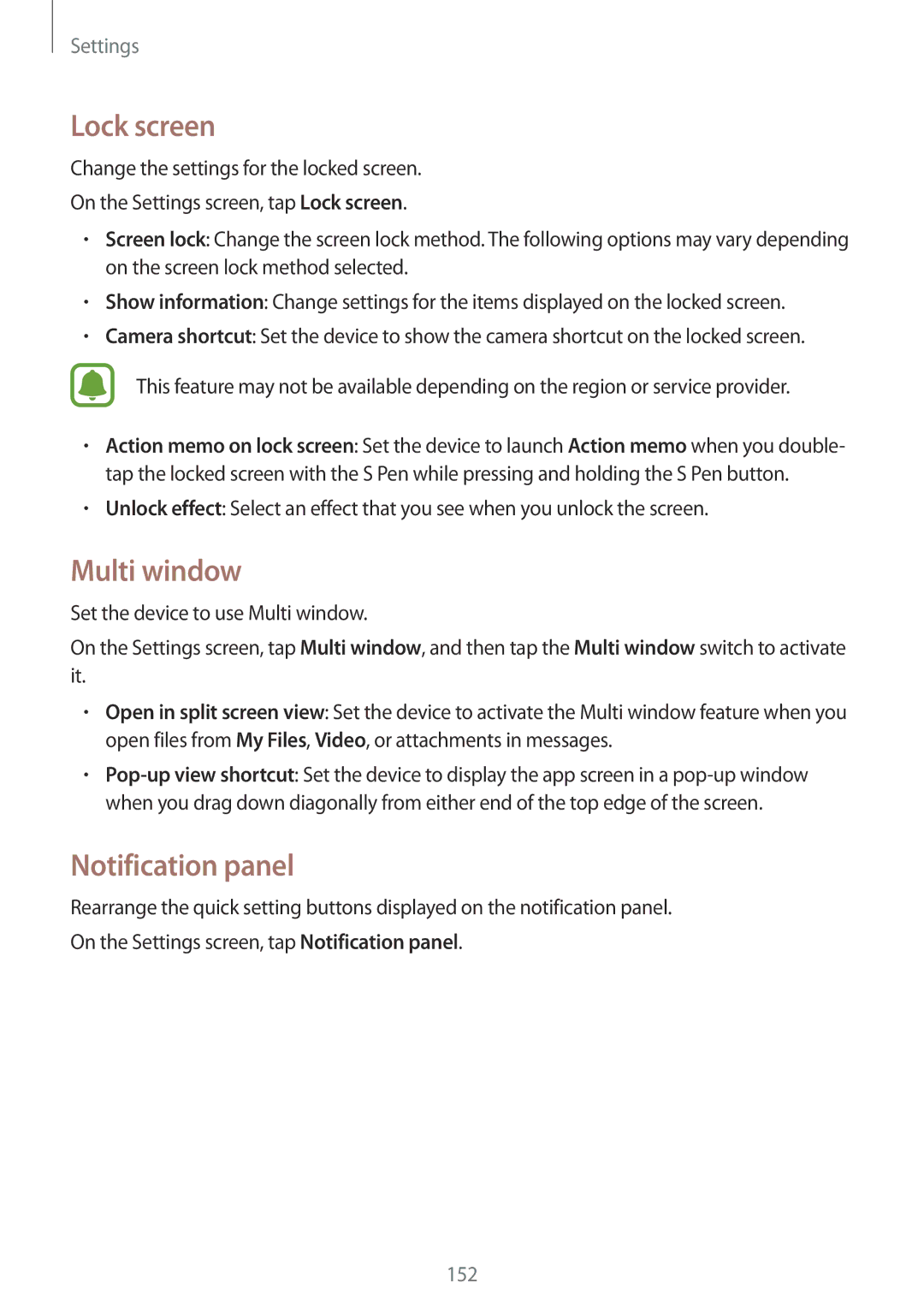 Settings

Lock screen

Change the settings for the locked screen.

On the Settings screen, tap Lock screen.

• Screen lock: Change the screen lock method. The following options may vary depending on the screen lock method selected.

• Show information: Change settings for the items displayed on the locked screen.

• Camera shortcut: Set the device to show the camera shortcut on the locked screen.

This feature may not be available depending on the region or service provider.

• Action memo on lock screen: Set the device to launch Action memo when you double-tap the locked screen with the S Pen while pressing and holding the S Pen button.

• Unlock effect: Select an effect that you see when you unlock the screen.

Multi window

Set the device to use Multi window.

On the Settings screen, tap Multi window, and then tap the Multi window switch to activate it.

• Open in split screen view: Set the device to activate the Multi window feature when you open files from My Files, Video, or attachments in messages.

• Pop-up view shortcut: Set the device to display the app screen in a pop-up window when you drag down diagonally from either end of the top edge of the screen.

Notification panel

Rearrange the quick setting buttons displayed on the notification panel.

On the Settings screen, tap Notification panel.

152